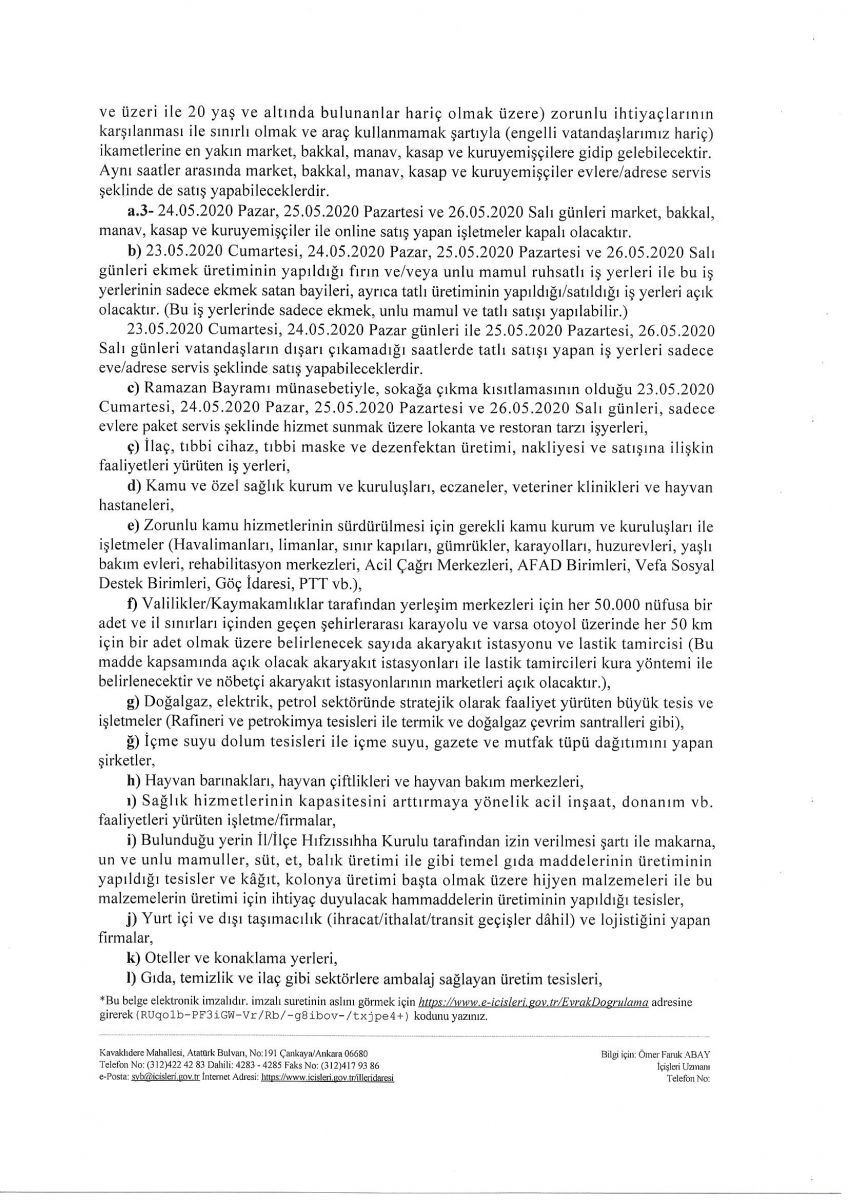 ve üzeri ile 20 yaş ve altında bulunanlar hariç olmak üzere) zorunlu ihtiyaçlarının karşılanması ile sınırlı olmak ve araç kullanmamak şartıyla (engelli vatandaşlarımız hariç) ikametlerine en yakın market, bakkal, manav, kasap ve kuruyemişçilere gidip gelebilecektir. Aynı saatler arasında market, bakkal, manav, kasap ve kuruyemişçiler evlere/adrese servis şeklinde de satış yapabileceklerdir.

a.3- 24.05.2020 Pazar, 25.05.2020 Pazartesi ve 26.05.2020 Salı günleri market, bakkal, manav, kasap ve kuruyemişçiler ile online satış yapan işletmeler kapalı olacaktır.

b) 23.05.2020 Cumartesi, 24.05.2020 Pazar, 25.05.2020 Pazartesi ve 26.05.2020 Salı günleri ekmek üretiminin yapıldığı fırın ve/veya unlu mamul ruhsatlı iş yerleri ile bu iş yerlerinin sadece ekmek satan bayileri, ayrıca tatlı üretiminin yapıldığı/satıldığı iş yerleri açık olacaktır. (Bu iş yerlerinde sadece ekmek, unlu mamul ve tatlı satışı yapılabilir.)

23.05.2020 Cumartesi, 24.05.2020 Pazar günleri ile 25.05.2020 Pazartesi, 26.05.2020 Salı günleri vatandaşların dışarı çıkamadığı saatlerde tatlı satışı yapan iş yerleri sadece eve/adrese servis şeklinde satış yapabileceklerdir.

c) Ramazan Bayramı münasebetiyle, sokağa çıkma kısıtlamasının olduğu 23.05.2020 Cumartesi, 24.05.2020 Pazar, 25.05.2020 Pazartesi ve 26.05.2020 Salı günleri, sadece evlere paket servis şeklinde hizmet sunmak üzere lokanta ve restoran tarzı işyerleri,

ç) İlaç, tıbbi cihaz, tıbbi maske ve dezenfektan üretimi, nakliyesi ve satışına ilişkin faaliyetleri yürüten iş yerleri,

d) Kamu ve özel sağlık kurum ve kuruluşları, eczaneler, veteriner klinikleri ve hayvan hastaneleri,

e) Zorunlu kamu hizmetlerinin sürdürülmesi için gerekli kamu kurum ve kuruluşları ile işletmeler (Havalimanları, limanlar, sınır kapıları, gümrükler, karayolları, huzurevleri, yaşlı bakım evleri, rehabilitasyon merkezleri, Acil Çağrı Merkezleri, AFAD Birimleri, Vefa Sosyal Destek Birimleri, Göç İdaresi, PTT vb.),

f) Valilikler/Kaymakamlıklar tarafından yerleşim merkezleri için her 50.000 nüfusa bir adet ve il sınırları içinden geçen şehirlerarası karayolu ve varsa otoyol üzerinde her 50 km için bir adet olmak üzere belirlenecek sayıda akaryakıt istasyonu ve lastik tamircisi (Bu madde kapsamında açık olacak akaryakıt istasyonları ile lastik tamircileri kura yöntemi ile belirlenecektir ve nöbetçi akaryakıt istasyonlarının marketleri açık olacaktır.),

g) Doğalgaz, elektrik, petrol sektöründe stratejik olarak faaliyet yürüten büyük tesis ve işletmeler (Rafineri ve petrokimya tesisleri ile termik ve doğalgaz çevrim santralleri gibi),

ğ) İçme suyu dolum tesisleri ile içme suyu, gazete ve mutfak tüpü dağıtımını yapan şirketler,

h) Hayvan barınakları, hayvan çiftlikleri ve hayvan bakım merkezleri,

ı) Sağlık hizmetlerinin kapasitesini arttırmaya yönelik acil inşaat, donanım vb. faaliyetleri yürüten işletme/firmalar,

i) Bulunduğu yerin İl/İlçe Hıfzıssıhha Kurulu tarafından izin verilmesi şartı ile makarna, un ve unlu mamuller, süt, et, balık üretimi ile gibi temel gıda maddelerinin üretiminin yapıldığı tesisler ve kâğıt, kolonya üretimi başta olmak üzere hijyen malzemeleri ile bu malzemelerin üretimi için ihtiyaç duyulacak hammaddelerin üretiminin yapıldığı tesisler,

j) Yurt içi ve dışı taşımacılık (ihracat/ithalat/transit geçişler dâhil) ve lojistiğini yapan firmalar,

k) Oteller ve konaklama yerleri,

l) Gıda, temizlik ve ilaç gibi sektörlere ambalaj sağlayan üretim tesisleri,

*Bu belge elektronik imzalıdır. imzalı suretinin aslını görmek için https://www.e-icisleri.gov.tr/EvrakDogrulama adresine girerek (RUqolb-PF3iGW-Vr/Rb/-g8ibov-/txjpe4+) kodunu yazınız.

Kavaklıdere Mahallesi, Atatürk Bulvarı, No:191 Çankaya/Ankara 06680
Telefon No: (312)422 42 83 Dahili: 4283 - 4285 Faks No: (312)417 93 86
e-Posta: syb@icisleri.gov.tr İnternet Adresi: https://www.icisleri.gov.tr/illeridaresi

Bilgi için: Ömer Faruk ABAY
İçişleri Uzmanı
Telefon No: